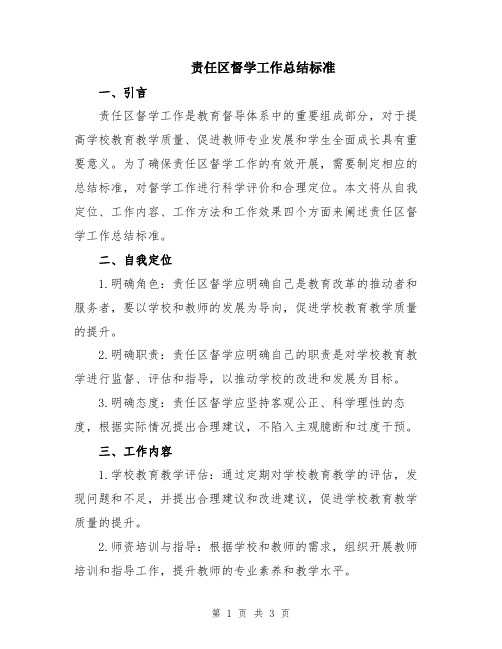 责任区督学工作总结标准

一、引言

责任区督学工作是教育督导体系中的重要组成部分，对于提高学校教育教学质量、促进教师专业发展和学生全面成长具有重要意义。为了确保责任区督学工作的有效开展，需要制定相应的总结标准，对督学工作进行科学评价和合理定位。本文将从自我定位、工作内容、工作方法和工作效果四个方面来阐述责任区督学工作总结标准。

二、自我定位

1.明确角色：责任区督学应明确自己是教育改革的推动者和服务者，要以学校和教师的发展为导向，促进学校教育教学质量的提升。

2.明确职责：责任区督学应明确自己的职责是对学校教育教学进行监督、评估和指导，以推动学校的改进和发展为目标。

3.明确态度：责任区督学应坚持客观公正、科学理性的态度，根据实际情况提出合理建议，不陷入主观臆断和过度干预。

三、工作内容

1.学校教育教学评估：通过定期对学校教育教学的评估，发现问题和不足，并提出合理建议和改进建议，促进学校教育教学质量的提升。

2.师资培训与指导：根据学校和教师的需求，组织开展教师培训和指导工作，提升教师的专业素养和教学水平。

第 1 页 共 3 页